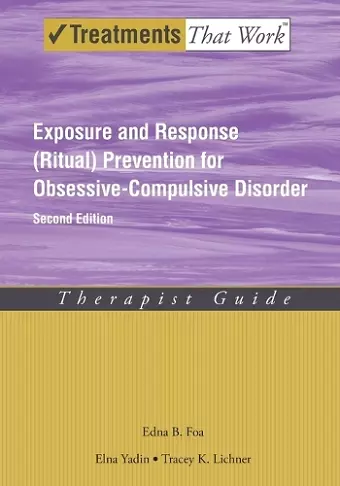 ✓Treatments That Work™

Exposure and Response (Ritual) Prevention for Obsessive-Compulsive Disorder

Second Edition

Therapist Guide

Edna B. Foa

Elna Yadin • Tracey K. Lichner